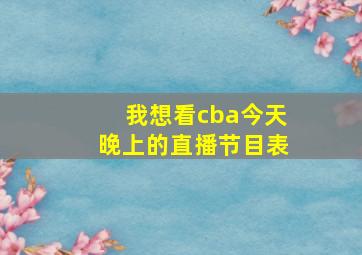 我想看cba今天晚上的直播节目表